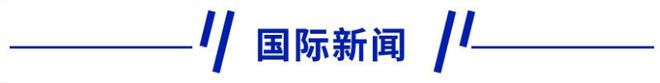 国际新闻